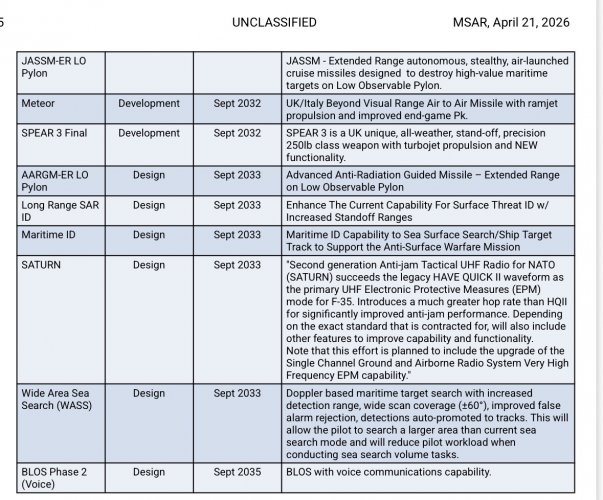 5 UNCLASSIFIED MSAR, April 21, 2026

| | | | |
|---|---|---|---|
| JASSM-ER LO Pylon | | | JASSM - Extended Range autonomous, stealthy, air-launched cruise missiles designed to destroy high-value maritime targets on Low Observable Pylon. |
| Meteor | Development | Sept 2032 | UK/Italy Beyond Visual Range Air to Air Missile with ramjet propulsion and improved end-game Pk. |
| SPEAR 3 Final | Development | Sept 2032 | SPEAR 3 is a UK unique, all-weather, stand-off, precision 250lb class weapon with turbojet propulsion and NEW functionality. |
| AARGM-ER LO Pylon | Design | Sept 2033 | Advanced Anti-Radiation Guided Missile – Extended Range on Low Observable Pylon |
| Long Range SAR ID | Design | Sept 2033 | Enhance The Current Capability For Surface Threat ID w/ Increased Standoff Ranges |
| Maritime ID | Design | Sept 2033 | Maritime ID Capability to Sea Surface Search/Ship Target Track to Support the Anti-Surface Warfare Mission |
| SATURN | Design | Sept 2033 | "Second generation Anti-jam Tactical UHF Radio for NATO (SATURN) succeeds the legacy HAVE QUICK II waveform as the primary UHF Electronic Protective Measures (EPM) mode for F-35. Introduces a much greater hop rate than HQII for significantly improved anti-jam performance. Depending on the exact standard that is contracted for, will also include other features to improve capability and functionality. Note that this effort is planned to include the upgrade of the Single Channel Ground and Airborne Radio System Very High Frequency EPM capability." |
| Wide Area Sea Search (WASS) | Design | Sept 2033 | Doppler based maritime target search with increased detection range, wide scan coverage (±60°), improved false alarm rejection, detections auto-promoted to tracks. This will allow the pilot to search a larger area than current sea search mode and will reduce pilot workload when conducting sea search volume tasks. |
| BLOS Phase 2 (Voice) | Design | Sept 2035 | BLOS with voice communications capability. |